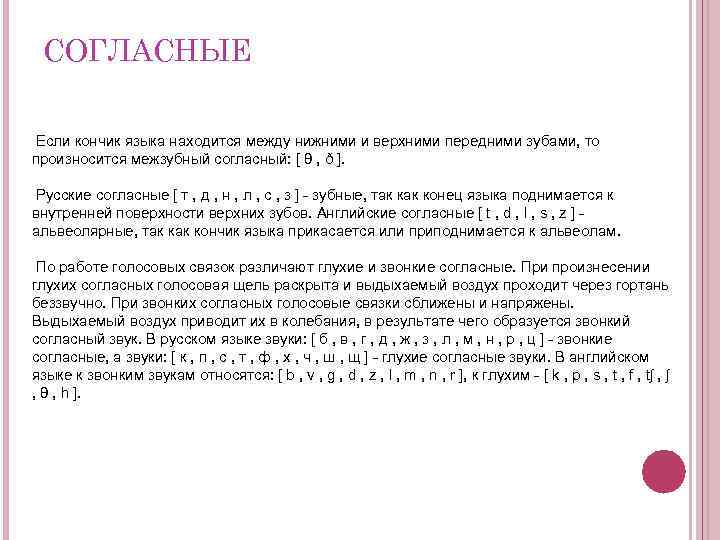 СОГЛАСНЫЕ

Если кончик языка находится между нижними и верхними передними зубами, то произносится межзубный согласный: [ θ , ð ].

Русские согласные [ т , д , н , л , с , з ] - зубные, так как конец языка поднимается к внутренней поверхности верхних зубов. Английские согласные [ t , d , l , s , z ] - альвеолярные, так как кончик языка прикасается или приподнимается к альвеолам.

По работе голосовых связок различают глухие и звонкие согласные. При произнесении глухих согласных голосовая щель раскрыта и выдыхаемый воздух проходит через гортань беззвучно. При звонких согласных голосовые связки сближены и напряжены. Выдыхаемый воздух приводит их в колебания, в результате чего образуется звонкий согласный звук. В русском языке звуки: [ б , в , г , д , ж , з , л , м , н , р , ц ] - звонкие согласные, а звуки: [ к , п , с , т , ф , х , ч , ш , щ ] - глухие согласные звуки. В английском языке к звонким звукам относятся: [ b , v , g , d , z , l , m , n , r ], к глухим - [ k , p , s , t , f , tʃ , ʃ , θ , h ].